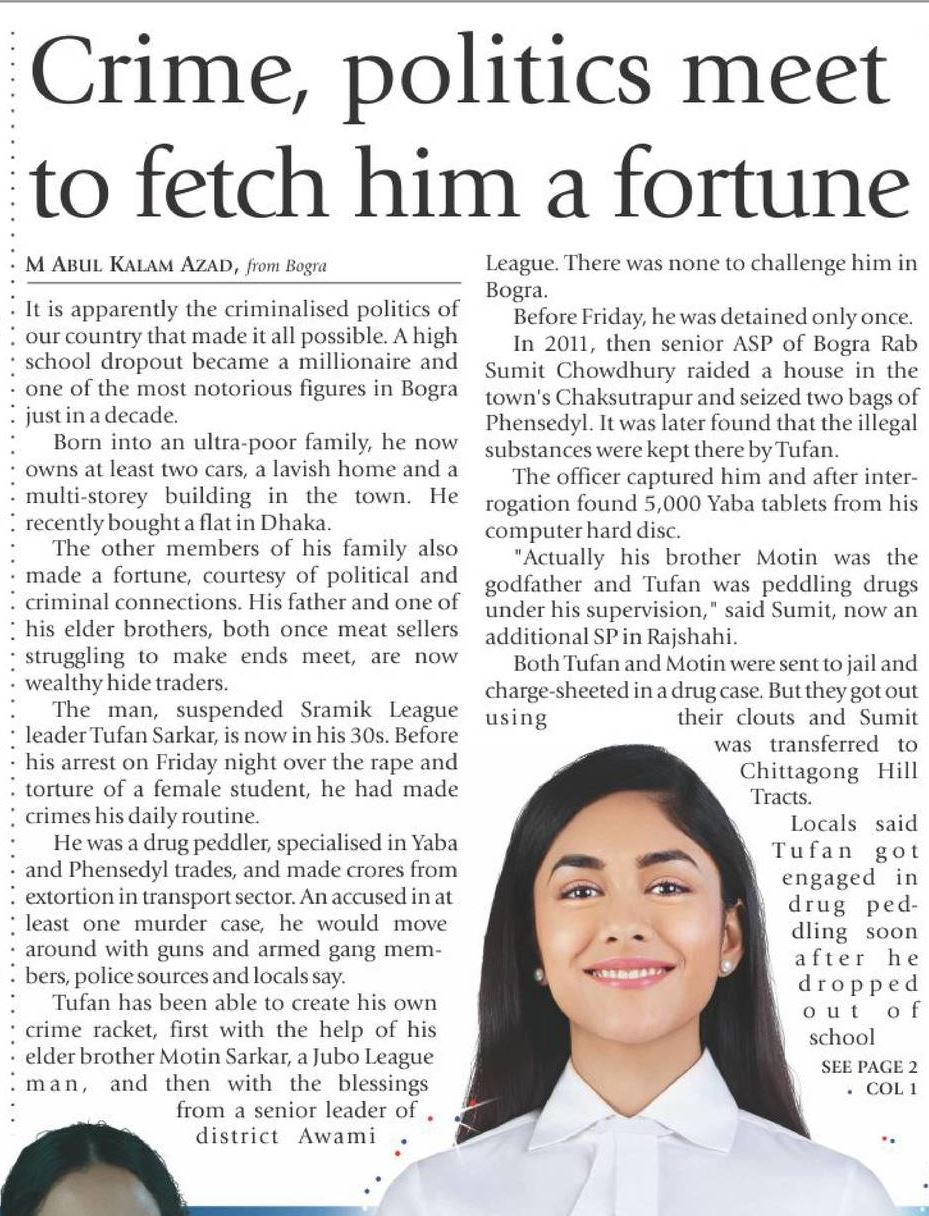 Crime, politics meet to fetch him a fortune

M ABUL KALAM AZAD, from Bogra

It is apparently the criminalised politics of our country that made it all possible. A high school dropout became a millionaire and one of the most notorious figures in Bogra just in a decade.

Born into an ultra-poor family, he now owns at least two cars, a lavish home and a multi-storey building in the town. He recently bought a flat in Dhaka.

The other members of his family also made a fortune, courtesy of political and criminal connections. His father and one of his elder brothers, both once meat sellers struggling to make ends meet, are now wealthy hide traders.

The man, suspended Sramik League leader Tufan Sarkar, is now in his 30s. Before his arrest on Friday night over the rape and torture of a female student, he had made crimes his daily routine.

He was a drug peddler, specialised in Yaba and Phensedyl trades, and made crores from extortion in transport sector. An accused in at least one murder case, he would move around with guns and armed gang members, police sources and locals say.

Tufan has been able to create his own crime racket, first with the help of his elder brother Motin Sarkar, a Jubo League man, and then with the blessings from a senior leader of district Awami League. There was none to challenge him in Bogra.

Before Friday, he was detained only once.

In 2011, then senior ASP of Bogra Rab Sumit Chowdhury raided a house in the town's Chaksutrapur and seized two bags of Phensedyl. It was later found that the illegal substances were kept there by Tufan.

The officer captured him and after interrogation found 5,000 Yaba tablets from his computer hard disc.

"Actually his brother Motin was the godfather and Tufan was peddling drugs under his supervision," said Sumit, now an additional SP in Rajshahi.

Both Tufan and Motin were sent to jail and charge-sheeted in a drug case. But they got out using their clouts and Sumit was transferred to Chittagong Hill Tracts.

Locals said Tufan got engaged in drug peddling soon after he dropped out of school

SEE PAGE 2 COL 1